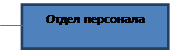 Отдел персонала